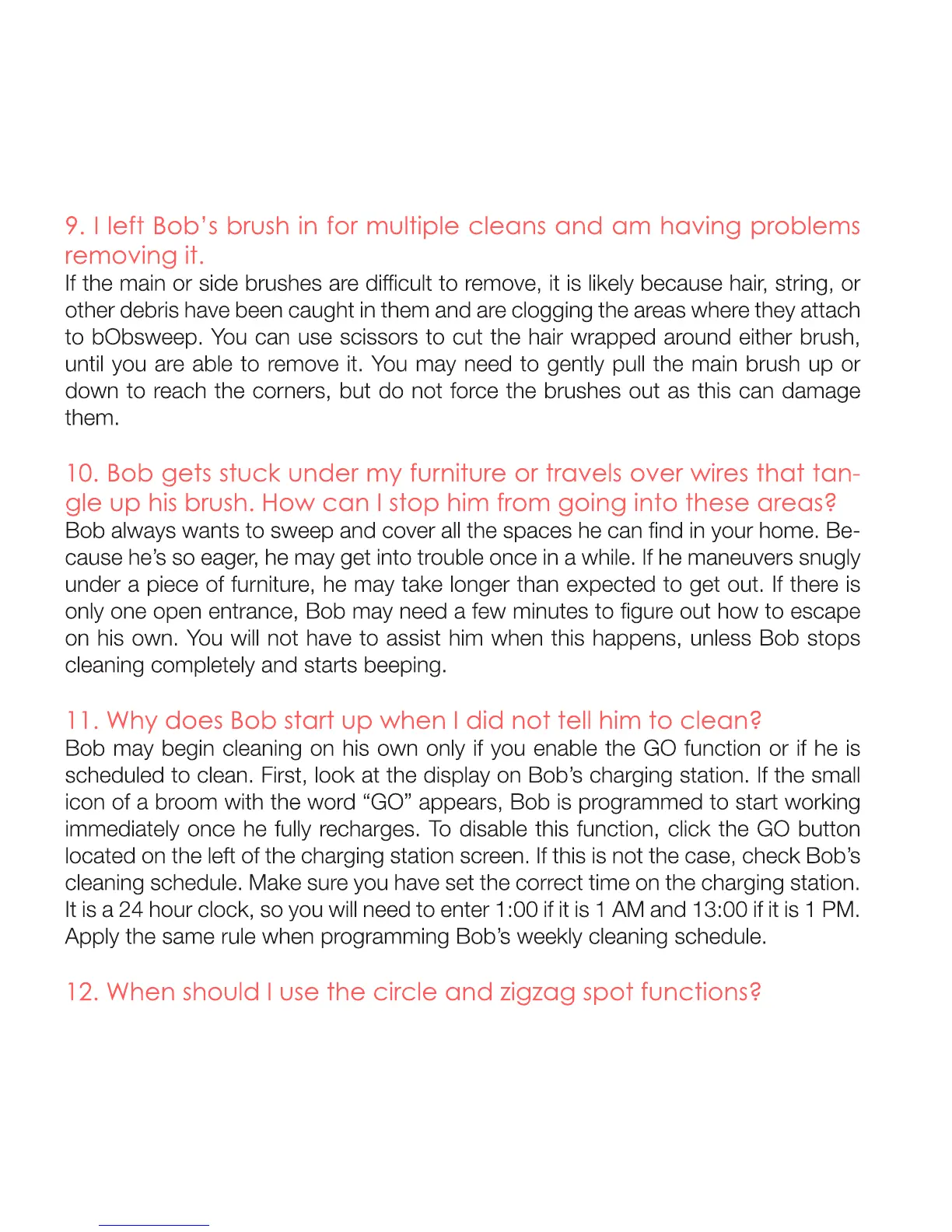 9. I left Bob's brush in for multiple cleans and am having problems removing it.

If the main or side brushes are difficult to remove, it is likely because hair, string, or other debris have been caught in them and are clogging the areas where they attach to bObsweep. You can use scissors to cut the hair wrapped around either brush, until you are able to remove it. You may need to gently pull the main brush up or down to reach the corners, but do not force the brushes out as this can damage them.

10. Bob gets stuck under my furniture or travels over wires that tangle up his brush. How can I stop him from going into these areas?

Bob always wants to sweep and cover all the spaces he can find in your home. Because he's so eager, he may get into trouble once in a while. If he maneuvers snugly under a piece of furniture, he may take longer than expected to get out. If there is only one open entrance, Bob may need a few minutes to figure out how to escape on his own. You will not have to assist him when this happens, unless Bob stops cleaning completely and starts beeping.

11. Why does Bob start up when I did not tell him to clean?

Bob may begin cleaning on his own only if you enable the GO function or if he is scheduled to clean. First, look at the display on Bob's charging station. If the small icon of a broom with the word "GO" appears, Bob is programmed to start working immediately once he fully recharges. To disable this function, click the GO button located on the left of the charging station screen. If this is not the case, check Bob's cleaning schedule. Make sure you have set the correct time on the charging station. It is a 24 hour clock, so you will need to enter 1:00 if it is 1 AM and 13:00 if it is 1 PM. Apply the same rule when programming Bob's weekly cleaning schedule.

12. When should I use the circle and zigzag spot functions?